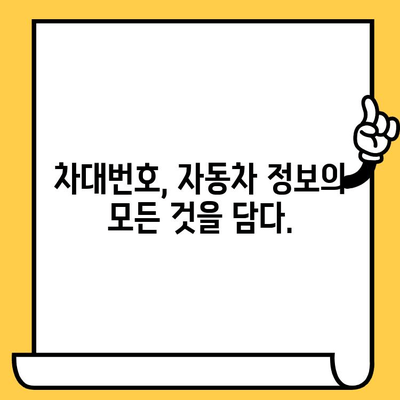 차대번호, 자동차 정보의 모든 것을 담다.